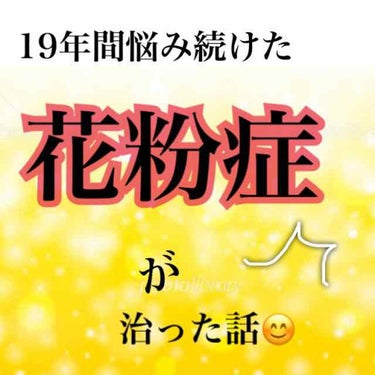 19年間悩み続けた

花粉症

が

治った話😊